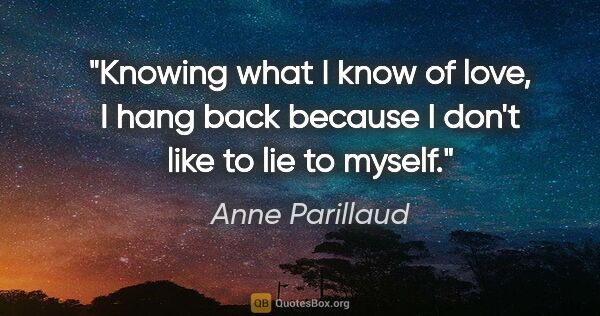 "Knowing what I know of love, I hang back because I don't like to lie to myself."

Anne Parillaud

QB QuotesBox.org